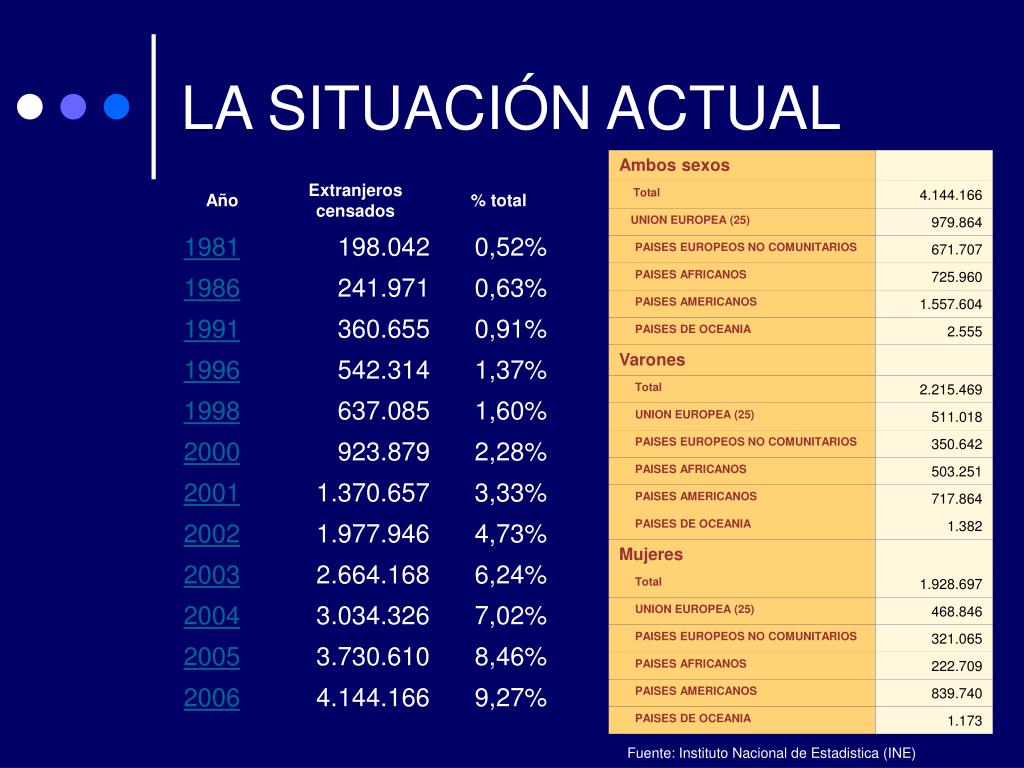 LA SITUACIÓN ACTUAL

| Año | Extranjeros censados | % total |
|---|---|---|
| 1981 | 198.042 | 0,52% |
| 1986 | 241.971 | 0,63% |
| 1991 | 360.655 | 0,91% |
| 1996 | 542.314 | 1,37% |
| 1998 | 637.085 | 1,60% |
| 2000 | 923.879 | 2,28% |
| 2001 | 1.370.657 | 3,33% |
| 2002 | 1.977.946 | 4,73% |
| 2003 | 2.664.168 | 6,24% |
| 2004 | 3.034.326 | 7,02% |
| 2005 | 3.730.610 | 8,46% |
| 2006 | 4.144.166 | 9,27% |

| Ambos sexos | |
|---|---|
| Total | 4.144.166 |
| UNION EUROPEA (25) | 979.864 |
| PAISES EUROPEOS NO COMUNITARIOS | 671.707 |
| PAISES AFRICANOS | 725.960 |
| PAISES AMERICANOS | 1.557.604 |
| PAISES DE OCEANIA | 2.555 |
| Varones | |
| Total | 2.215.469 |
| UNION EUROPEA (25) | 511.018 |
| PAISES EUROPEOS NO COMUNITARIOS | 350.642 |
| PAISES AFRICANOS | 503.251 |
| PAISES AMERICANOS | 717.864 |
| PAISES DE OCEANIA | 1.382 |
| Mujeres | |
| Total | 1.928.697 |
| UNION EUROPEA (25) | 468.846 |
| PAISES EUROPEOS NO COMUNITARIOS | 321.065 |
| PAISES AFRICANOS | 222.709 |
| PAISES AMERICANOS | 839.740 |
| PAISES DE OCEANIA | 1.173 |

Fuente: Instituto Nacional de Estadistica (INE)